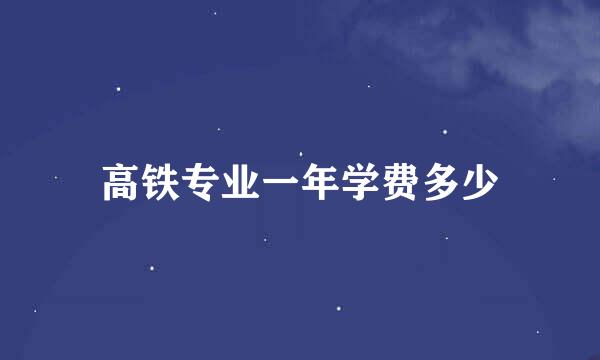 高铁专业一年学费多少